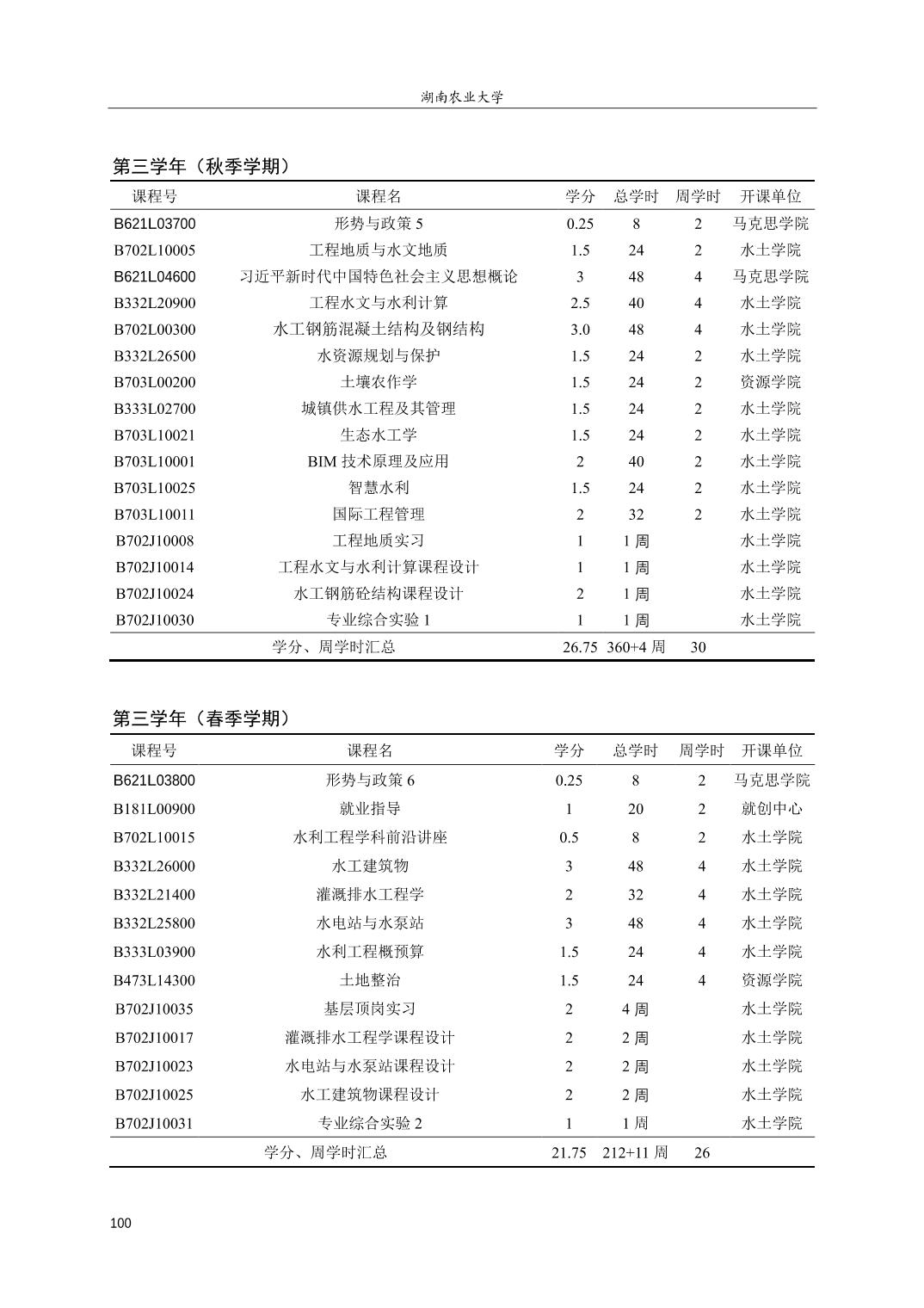 湖南农业大学

第三学年（秋季学期）

| 课程号 | 课程名 | 学分 | 总学时 | 周学时 | 开课单位 |
|---|---|---|---|---|---|
| B621L03700 | 形势与政策 5 | 0.25 | 8 | 2 | 马克思学院 |
| B702L10005 | 工程地质与水文地质 | 1.5 | 24 | 2 | 水土学院 |
| B621L04600 | 习近平新时代中国特色社会主义思想概论 | 3 | 48 | 4 | 马克思学院 |
| B332L20900 | 工程水文与水利计算 | 2.5 | 40 | 4 | 水土学院 |
| B702L00300 | 水工钢筋混凝土结构及钢结构 | 3.0 | 48 | 4 | 水土学院 |
| B332L26500 | 水资源规划与保护 | 1.5 | 24 | 2 | 水土学院 |
| B703L00200 | 土壤农作学 | 1.5 | 24 | 2 | 资源学院 |
| B333L02700 | 城镇供水工程及其管理 | 1.5 | 24 | 2 | 水土学院 |
| B703L10021 | 生态水工学 | 1.5 | 24 | 2 | 水土学院 |
| B703L10001 | BIM 技术原理及应用 | 2 | 40 | 2 | 水土学院 |
| B703L10025 | 智慧水利 | 1.5 | 24 | 2 | 水土学院 |
| B703L10011 | 国际工程管理 | 2 | 32 | 2 | 水土学院 |
| B702J10008 | 工程地质实习 | 1 | 1 周 | | 水土学院 |
| B702J10014 | 工程水文与水利计算课程设计 | 1 | 1 周 | | 水土学院 |
| B702J10024 | 水工钢筋砼结构课程设计 | 2 | 1 周 | | 水土学院 |
| B702J10030 | 专业综合实验 1 | 1 | 1 周 | | 水土学院 |
| | 学分、周学时汇总 | 26.75 | 360+4 周 | 30 | |

第三学年（春季学期）

| 课程号 | 课程名 | 学分 | 总学时 | 周学时 | 开课单位 |
|---|---|---|---|---|---|
| B621L03800 | 形势与政策 6 | 0.25 | 8 | 2 | 马克思学院 |
| B181L00900 | 就业指导 | 1 | 20 | 2 | 就创中心 |
| B702L10015 | 水利工程学科前沿讲座 | 0.5 | 8 | 2 | 水土学院 |
| B332L26000 | 水工建筑物 | 3 | 48 | 4 | 水土学院 |
| B332L21400 | 灌溉排水工程学 | 2 | 32 | 4 | 水土学院 |
| B332L25800 | 水电站与水泵站 | 3 | 48 | 4 | 水土学院 |
| B333L03900 | 水利工程概预算 | 1.5 | 24 | 4 | 水土学院 |
| B473L14300 | 土地整治 | 1.5 | 24 | 4 | 资源学院 |
| B702J10035 | 基层顶岗实习 | 2 | 4 周 | | 水土学院 |
| B702J10017 | 灌溉排水工程学课程设计 | 2 | 2 周 | | 水土学院 |
| B702J10023 | 水电站与水泵站课程设计 | 2 | 2 周 | | 水土学院 |
| B702J10025 | 水工建筑物课程设计 | 2 | 2 周 | | 水土学院 |
| B702J10031 | 专业综合实验 2 | 1 | 1 周 | | 水土学院 |
| | 学分、周学时汇总 | 21.75 | 212+11 周 | 26 | |

100